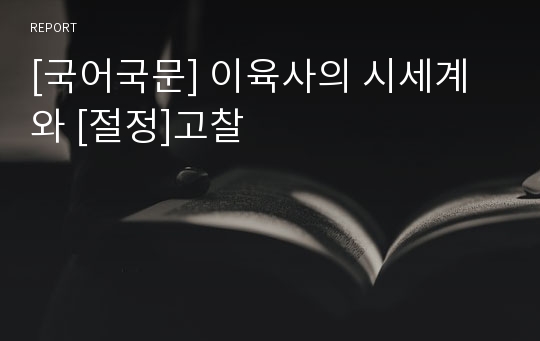 REPORT

[국어국문] 이육사의 시세계와 [절정]고찰